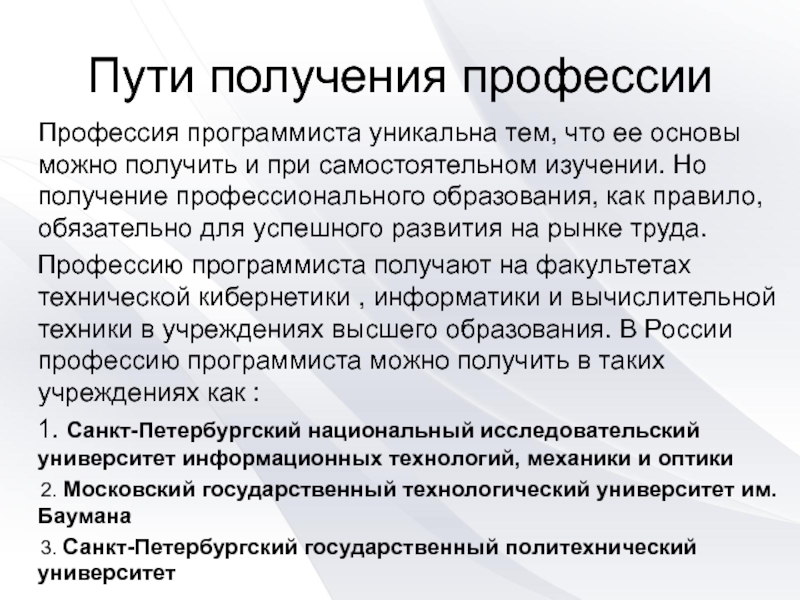 Пути получения профессии

Профессия программиста уникальна тем, что ее основы можно получить и при самостоятельном изучении. Но получение профессионального образования, как правило, обязательно для успешного развития на рынке труда.

Профессию программиста получают на факультетах технической кибернетики , информатики и вычислительной техники в учреждениях высшего образования. В России профессию программиста можно получить в таких учреждениях как :

1. Санкт-Петербургский национальный исследовательский университет информационных технологий, механики и оптики

2. Московский государственный технологический университет им. Баумана

3. Санкт-Петербургский государственный политехнический университет